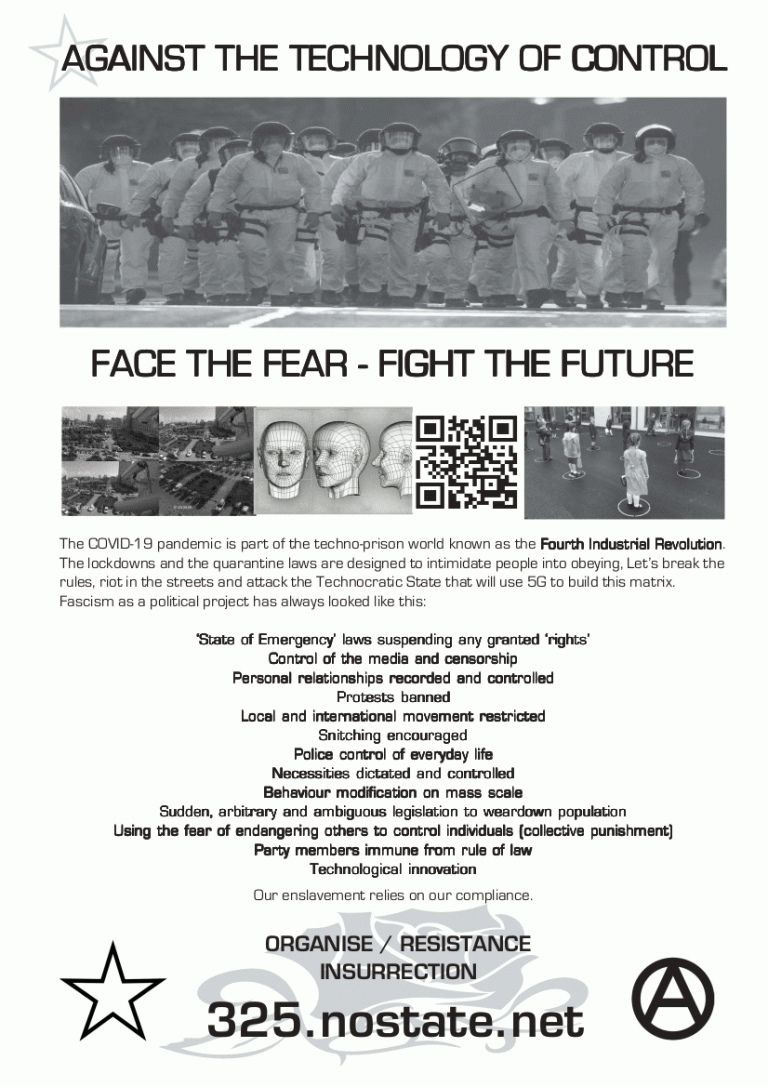 AGAINST THE TECHNOLOGY OF CONTROL

FACE THE FEAR - FIGHT THE FUTURE

The COVID-19 pandemic is part of the techno-prison world known as the Fourth Industrial Revolution. The lockdowns and the quarantine laws are designed to intimidate people into obeying, Let's break the rules, riot in the streets and attack the Technocratic State that will use 5G to build this matrix. Fascism as a political project has always looked like this:

'State of Emergency' laws suspending any granted 'rights'
Control of the media and censorship
Personal relationships recorded and controlled
Protests banned
Local and international movement restricted
Snitching encouraged
Police control of everyday life
Necessities dictated and controlled
Behaviour modification on mass scale
Sudden, arbitrary and ambiguous legislation to weardown population
Using the fear of endangering others to control individuals (collective punishment)
Party members immune from rule of law
Technological innovation

Our enslavement relies on our compliance.

ORGANISE / RESISTANCE
INSURRECTION

325.nostate.net